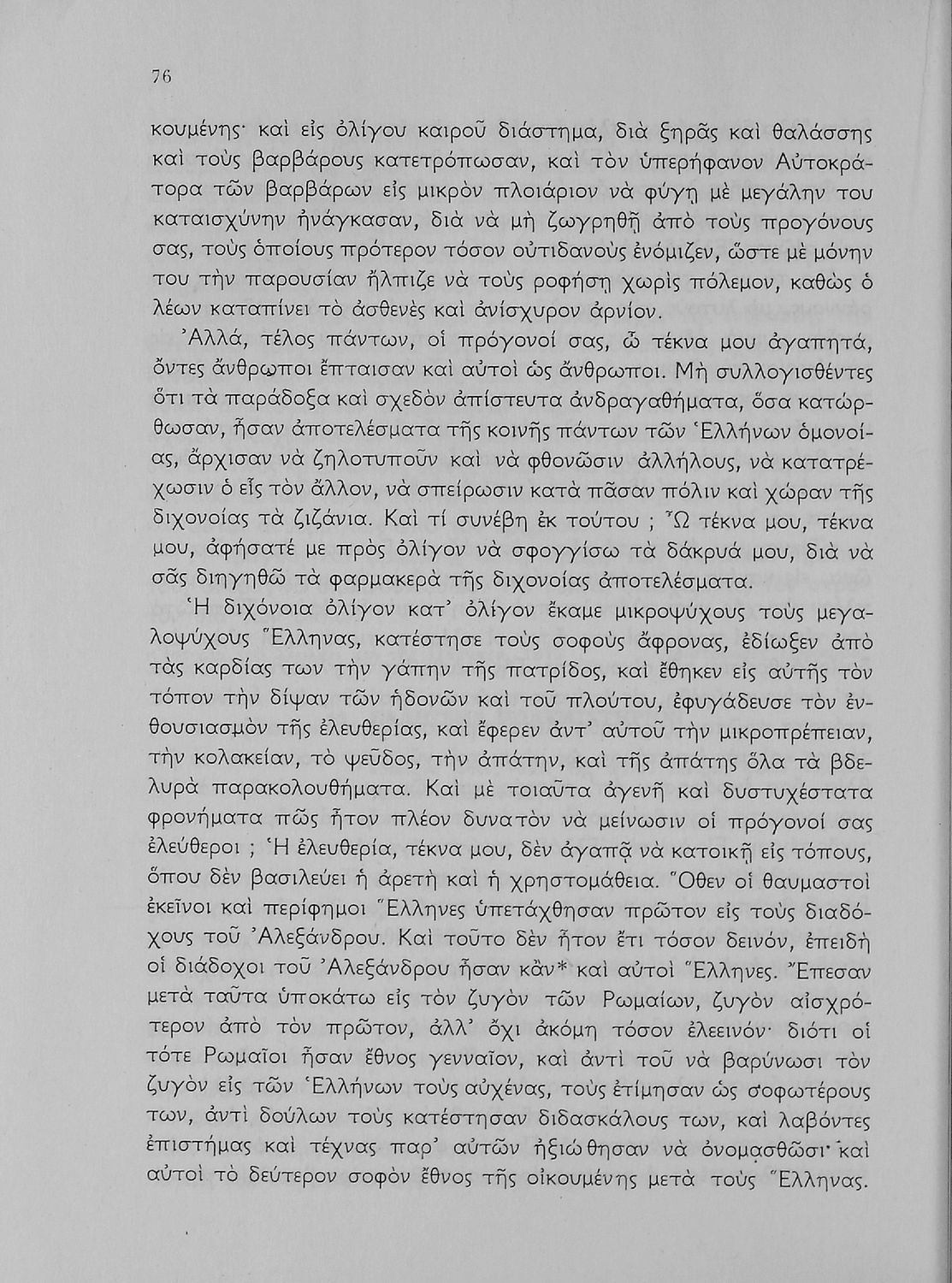 76

κουμένης· καὶ εἰς ὀλίγου καιροῦ διάστημα, διὰ ξηρᾶς καὶ θαλάσσης καὶ τοὺς βαρβάρους κατετρόπωσαν, καὶ τὸν ὑπερήφανον Αὐτοκράτορα τῶν βαρβάρων εἰς μικρὸν πλοιάριον νὰ φύγῃ μὲ μεγάλην του καταισχύνην ἠνάγκασαν, διὰ νὰ μὴ ζωγρηθῇ ἀπὸ τοὺς προγόνους σας, τοὺς ὁποίους πρότερον τόσον οὐτιδανοὺς ἐνόμιζεν, ὥστε μὲ μόνην του τὴν παρουσίαν ἤλπιζε νὰ τοὺς ροφήσῃ χωρὶς πόλεμον, καθὼς ὁ λέων καταπίνει τὸ ἀσθενὲς καὶ ἀνίσχυρον ἀρνίον.

Ἀλλά, τέλος πάντων, οἱ πρόγονοί σας, ὦ τέκνα μου ἀγαπητά, ὄντες ἄνθρωποι ἔπταισαν καὶ αὐτοὶ ὡς ἄνθρωποι. Μὴ συλλογισθέντες ὅτι τὰ παράδοξα καὶ σχεδὸν ἀπίστευτα ἀνδραγαθήματα, ὅσα κατώρθωσαν, ἦσαν ἀποτελέσματα τῆς κοινῆς πάντων τῶν Ἑλλήνων ὁμονοίας, ἄρχισαν νὰ ζηλοτυποῦν καὶ νὰ φθονῶσιν ἀλλήλους, νὰ κατατρέχωσιν ὁ εἷς τὸν ἄλλον, νὰ σπείρωσιν κατὰ πᾶσαν πόλιν καὶ χώραν τῆς διχονοίας τὰ ζιζάνια. Καὶ τί συνέβη ἐκ τούτου ; Ὦ τέκνα μου, τέκνα μου, ἀφήσατέ με πρὸς ὀλίγον νὰ σφογγίσω τὰ δάκρυά μου, διὰ νὰ σᾶς διηγηθῶ τὰ φαρμακερὰ τῆς διχονοίας ἀποτελέσματα.

Ἡ διχόνοια ὀλίγον κατ᾽ ὀλίγον ἔκαμε μικροψύχους τοὺς μεγαλοψύχους Ἕλληνας, κατέστησε τοὺς σοφοὺς ἄφρονας, ἐδίωξεν ἀπὸ τὰς καρδίας των τὴν γάπην τῆς πατρίδος, καὶ ἔθηκεν εἰς αὐτῆς τὸν τόπον τὴν δίψαν τῶν ἡδονῶν καὶ τοῦ πλούτου, ἐφυγάδευσε τὸν ἐνθουσιασμὸν τῆς ἐλευθερίας, καὶ ἔφερεν ἀντ᾽ αὐτοῦ τὴν μικροπρέπειαν, τὴν κολακείαν, τὸ ψεῦδος, τὴν ἀπάτην, καὶ τῆς ἀπάτης ὅλα τὰ βδελυρὰ παρακολουθήματα. Καὶ μὲ τοιαῦτα ἀγενῆ καὶ δυστυχέστατα φρονήματα πῶς ἦτον πλέον δυνατὸν νὰ μείνωσιν οἱ πρόγονοί σας ἐλεύθεροι ; Ἡ ἐλευθερία, τέκνα μου, δὲν ἀγαπᾷ νὰ κατοικῇ εἰς τόπους, ὅπου δὲν βασιλεύει ἡ ἀρετὴ καὶ ἡ χρηστομάθεια. Ὅθεν οἱ θαυμαστοὶ ἐκεῖνοι καὶ περίφημοι Ἕλληνες ὑπετάχθησαν πρῶτον εἰς τοὺς διαδόχους τοῦ Ἀλεξάνδρου. Καὶ τοῦτο δὲν ἦτον ἔτι τόσον δεινόν, ἐπειδὴ οἱ διάδοχοι τοῦ Ἀλεξάνδρου ἦσαν κἂν* καὶ αὐτοὶ Ἕλληνες. Ἔπεσαν μετὰ ταῦτα ὑποκάτω εἰς τὸν ζυγὸν τῶν Ρωμαίων, ζυγὸν αἰσχρότερον ἀπὸ τὸν πρῶτον, ἀλλ᾽ ὄχι ἀκόμη τόσον ἐλεεινόν· διότι οἱ τότε Ρωμαῖοι ἦσαν ἔθνος γενναῖον, καὶ ἀντὶ τοῦ νὰ βαρύνωσι τὸν ζυγὸν εἰς τῶν Ἑλλήνων τοὺς αὐχένας, τοὺς ἐτίμησαν ὡς σοφωτέρους των, ἀντὶ δούλων τοὺς κατέστησαν διδασκάλους των, καὶ λαβόντες ἐπιστήμας καὶ τέχνας παρ᾽ αὐτῶν ἠξιώθησαν νὰ ὀνομασθῶσι· καὶ αὐτοὶ τὸ δεύτερον σοφὸν ἔθνος τῆς οἰκουμένης μετὰ τοὺς Ἕλληνας.